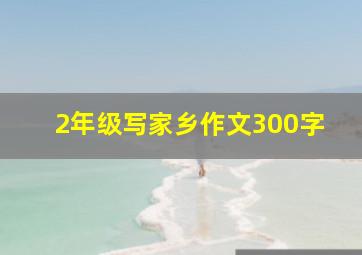 2年级写家乡作文300字